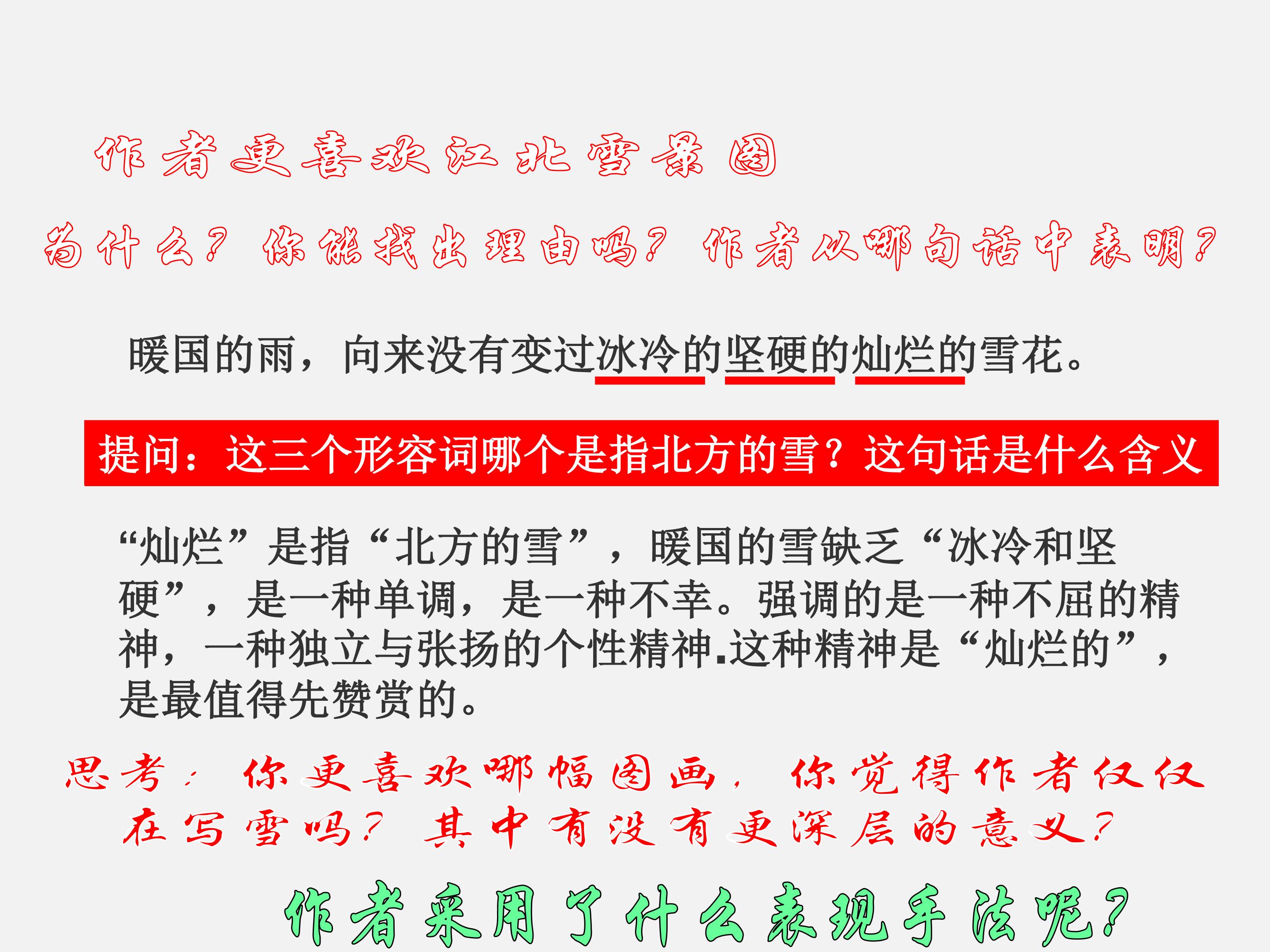 作者更喜欢江北雪景图

为什么？你能找出理由吗？作者从哪句话中表明？

暖国的雨，向来没有变过冰冷的坚硬的灿烂的雪花。

提问：这三个形容词哪个是指北方的雪？这句话是什么含义

“灿烂”是指“北方的雪”，暖国的雪缺乏“冰冷和坚硬”，是一种单调，是一种不幸。强调的是一种不屈的精神，一种独立与张扬的个性精神.这种精神是“灿烂的”，是最值得先赞赏的。

思考：你更喜欢哪幅图画，你觉得作者仅仅在写雪吗？其中有没有更深层的意义？

作者采用了什么表现手法呢？